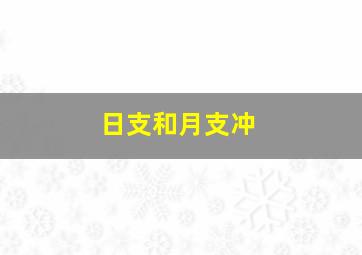 日支和月支冲